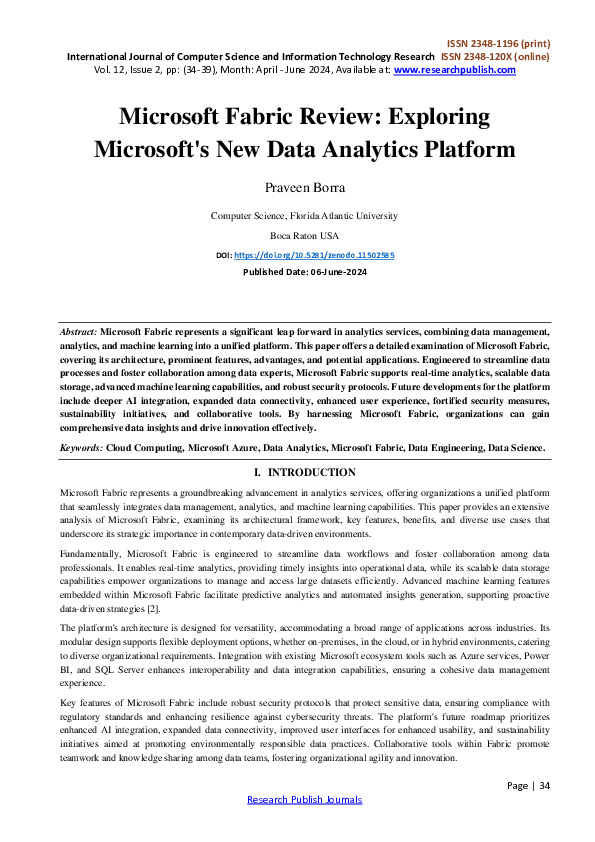 ISSN 2348-1196 (print)
International Journal of Computer Science and Information Technology Research ISSN 2348-120X (online)
Vol. 12, Issue 2, pp: (34-39), Month: April - June 2024, Available at: www.researchpublish.com

Microsoft Fabric Review: Exploring Microsoft's New Data Analytics Platform

Praveen Borra

Computer Science, Florida Atlantic University

Boca Raton USA

DOI: https://doi.org/10.5281/zenodo.11502585

Published Date: 06-June-2024

Abstract: Microsoft Fabric represents a significant leap forward in analytics services, combining data management, analytics, and machine learning into a unified platform. This paper offers a detailed examination of Microsoft Fabric, covering its architecture, prominent features, advantages, and potential applications. Engineered to streamline data processes and foster collaboration among data experts, Microsoft Fabric supports real-time analytics, scalable data storage, advanced machine learning capabilities, and robust security protocols. Future developments for the platform include deeper AI integration, expanded data connectivity, enhanced user experience, fortified security measures, sustainability initiatives, and collaborative tools. By harnessing Microsoft Fabric, organizations can gain comprehensive data insights and drive innovation effectively.

Keywords: Cloud Computing, Microsoft Azure, Data Analytics, Microsoft Fabric, Data Engineering, Data Science.

I. INTRODUCTION

Microsoft Fabric represents a groundbreaking advancement in analytics services, offering organizations a unified platform that seamlessly integrates data management, analytics, and machine learning capabilities. This paper provides an extensive analysis of Microsoft Fabric, examining its architectural framework, key features, benefits, and diverse use cases that underscore its strategic importance in contemporary data-driven environments.

Fundamentally, Microsoft Fabric is engineered to streamline data workflows and foster collaboration among data professionals. It enables real-time analytics, providing timely insights into operational data, while its scalable data storage capabilities empower organizations to manage and access large datasets efficiently. Advanced machine learning features embedded within Microsoft Fabric facilitate predictive analytics and automated insights generation, supporting proactive data-driven strategies [2].

The platform's architecture is designed for versatility, accommodating a broad range of applications across industries. Its modular design supports flexible deployment options, whether on-premises, in the cloud, or in hybrid environments, catering to diverse organizational requirements. Integration with existing Microsoft ecosystem tools such as Azure services, Power BI, and SQL Server enhances interoperability and data integration capabilities, ensuring a cohesive data management experience.

Key features of Microsoft Fabric include robust security protocols that protect sensitive data, ensuring compliance with regulatory standards and enhancing resilience against cybersecurity threats. The platform's future roadmap prioritizes enhanced AI integration, expanded data connectivity, improved user interfaces for enhanced usability, and sustainability initiatives aimed at promoting environmentally responsible data practices. Collaborative tools within Fabric promote teamwork and knowledge sharing among data teams, fostering organizational agility and innovation.

Page | 34

Research Publish Journals